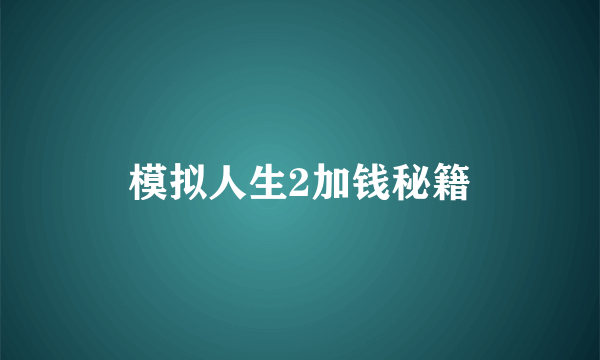 模拟人生2加钱秘籍